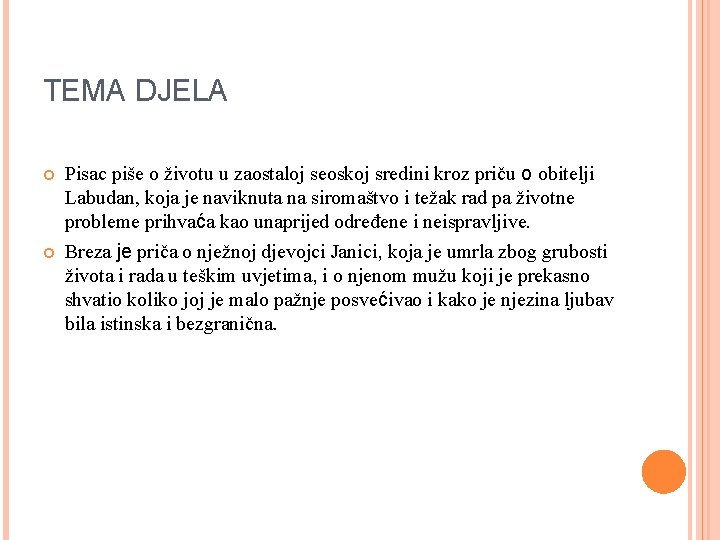 TEMA DJELA

Pisac piše o životu u zaostaloj seoskoj sredini kroz priču o obitelji Labudan, koja je naviknuta na siromaštvo i težak rad pa životne probleme prihvaća kao unaprijed određene i neispravljive.

Breza je priča o nježnoj djevojci Janici, koja je umrla zbog grubosti života i rada u teškim uvjetima, i o njenom mužu koji je prekasno shvatio koliko joj je malo pažnje posvećivao i kako je njezina ljubav bila istinska i bezgranična.